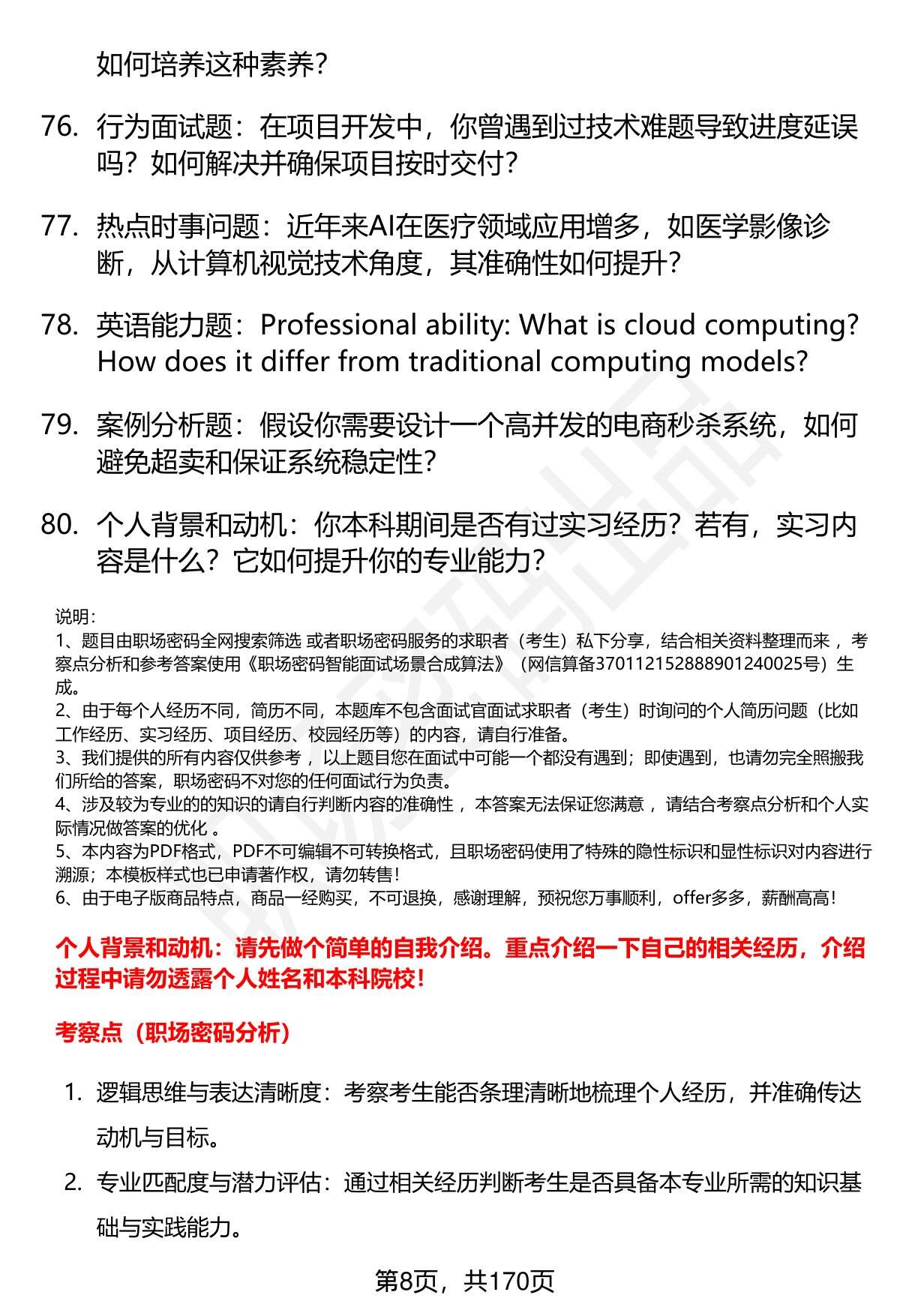 如何培养这种素养?

76. 行为面试题：在项目开发中，你曾遇到过技术难题导致进度延误吗？如何解决并确保项目按时交付?

77. 热点时事问题：近年来AI在医疗领域应用增多，如医学影像诊断，从计算机视觉技术角度，其准确性如何提升?

78. 英语能力题：Professional ability: What is cloud computing? How does it differ from traditional computing models?

79. 案例分析题：假设你需要设计一个高并发的电商秒杀系统，如何避免超卖和保证系统稳定性?

80. 个人背景和动机：你本科期间是否有过实习经历？若有，实习内容是什么？它如何提升你的专业能力?

说明：
1、题目由职场密码全网搜索筛选 或者职场密码服务的求职者（考生）私下分享，结合相关资料整理而来 ，考察点分析和参考答案使用《职场密码智能面试场景合成算法》（网信算备370112152888901240025号）生成。
2、由于每个人经历不同，简历不同，本题库不包含面试官面试求职者（考生）时询问的个人简历问题（比如工作经历、实习经历、项目经历、校园经历等）的内容，请自行准备。
3、我们提供的所有内容仅供参考 ，以上题目您在面试中可能一个都没有遇到；即使遇到，也请勿完全照搬我们所给的答案，职场密码不对您的任何面试行为负责。
4、涉及较为专业的的知识的请自行判断内容的准确性 ，本答案无法保证您满意 ，请结合考察点分析和个人实际情况做答案的优化 。
5、本内容为PDF格式，PDF不可编辑不可转换格式，且职场密码使用了特殊的隐性标识和显性标识对内容进行溯源；本模板样式也已申请著作权，请勿转售!
6、由于电子版商品特点，商品一经购买，不可退换，感谢理解，预祝您万事顺利，offer多多，薪酬高高!

个人背景和动机：请先做个简单的自我介绍。重点介绍一下自己的相关经历，介绍过程中请勿透露个人姓名和本科院校!

考察点（职场密码分析）

1. 逻辑思维与表达清晰度：考察考生能否条理清晰地梳理个人经历，并准确传达动机与目标。

2. 专业匹配度与潜力评估：通过相关经历判断考生是否具备本专业所需的知识基础与实践能力。

第8页，共170页